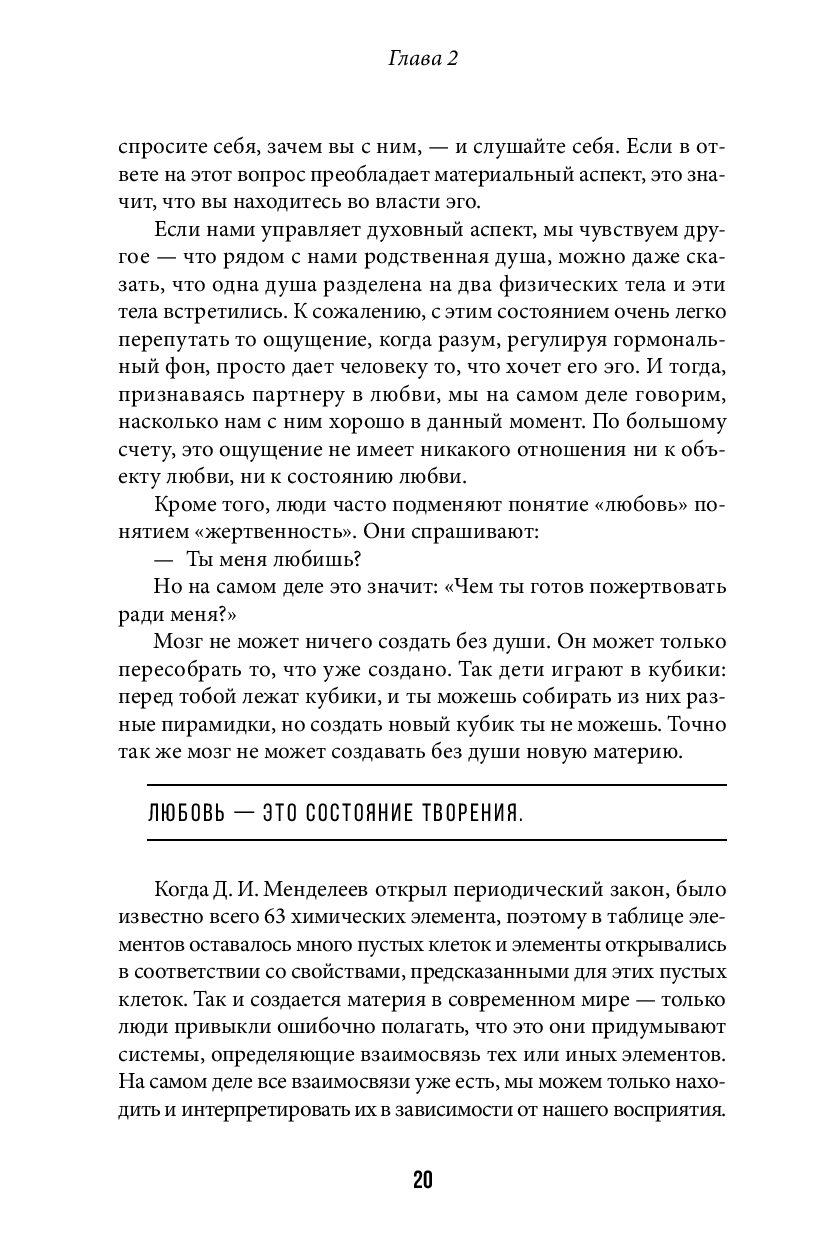 Глава 2

спросите себя, зачем вы с ним, — и слушайте себя. Если в ответе на этот вопрос преобладает материальный аспект, это значит, что вы находитесь во власти эго.

Если нами управляет духовный аспект, мы чувствуем другое — что рядом с нами родственная душа, можно даже сказать, что одна душа разделена на два физических тела и эти тела встретились. К сожалению, с этим состоянием очень легко перепутать то ощущение, когда разум, регулируя гормональный фон, просто дает человеку то, что хочет его эго. И тогда, признаваясь партнеру в любви, мы на самом деле говорим, насколько нам с ним хорошо в данный момент. По большому счету, это ощущение не имеет никакого отношения ни к объекту любви, ни к состоянию любви.

Кроме того, люди часто подменяют понятие «любовь» понятием «жертвенность». Они спрашивают:

— Ты меня любишь?

Но на самом деле это значит: «Чем ты готов пожертвовать ради меня?»

Мозг не может ничего создать без души. Он может только пересобрать то, что уже создано. Так дети играют в кубики: перед тобой лежат кубики, и ты можешь собирать из них разные пирамидки, но создать новый кубик ты не можешь. Точно так же мозг не может создавать без души новую материю.

ЛЮБОВЬ — ЭТО СОСТОЯНИЕ ТВОРЕНИЯ.

Когда Д. И. Менделеев открыл периодический закон, было известно всего 63 химических элемента, поэтому в таблице элементов оставалось много пустых клеток и элементы открывались в соответствии со свойствами, предсказанными для этих пустых клеток. Так и создается материя в современном мире — только люди привыкли ошибочно полагать, что это они придумывают системы, определяющие взаимосвязь тех или иных элементов. На самом деле все взаимосвязи уже есть, мы можем только находить и интерпретировать их в зависимости от нашего восприятия.

20